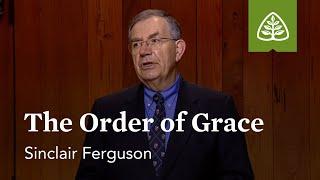 The Order of Grace

Sinclair Ferguson